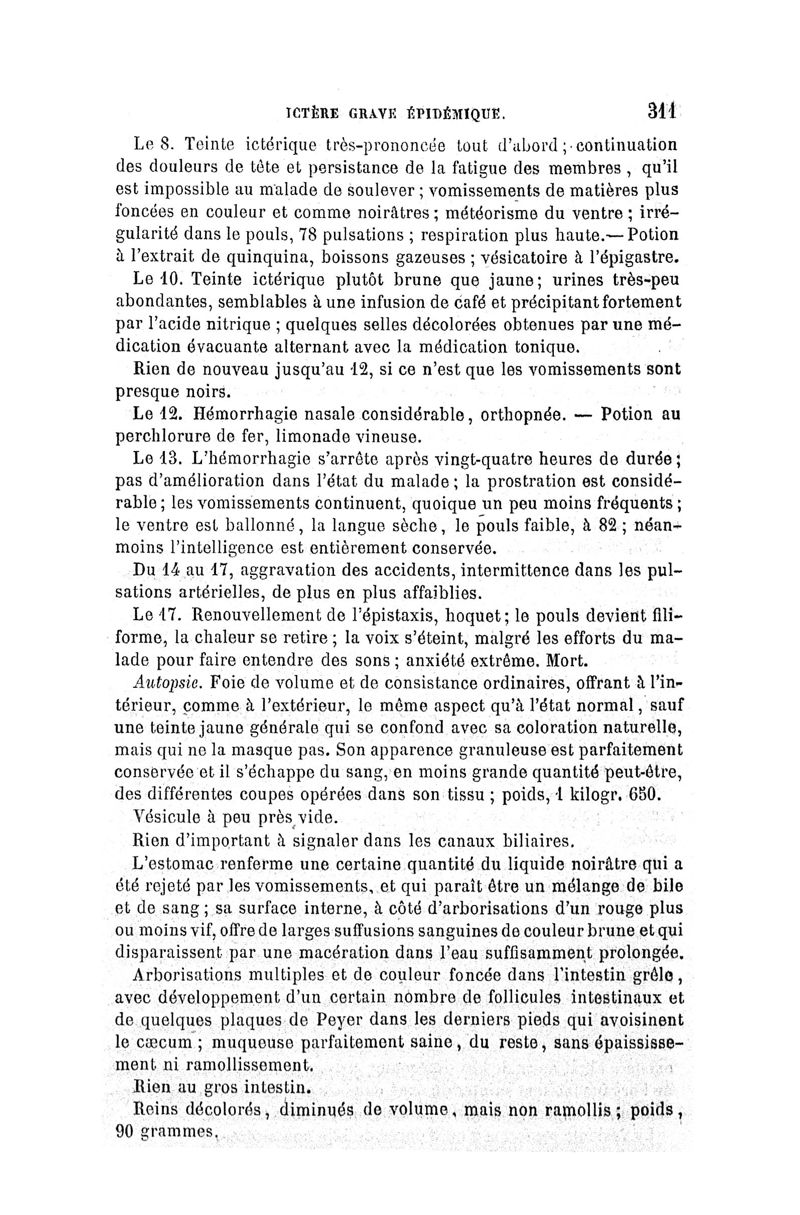 ICTÈRE GRAVE ÉPIDÉMIQUE. 311

Le 8. Teinte ictérique très-prononcée tout d'abord ; continuation des douleurs de tête et persistance de la fatigue des membres, qu'il est impossible au malade de soulever ; vomissements de matières plus foncées en couleur et comme noirâtres ; météorisme du ventre ; irrégularité dans le pouls, 78 pulsations ; respiration plus haute.— Potion à l'extrait de quinquina, boissons gazeuses ; vésicatoire à l'épigastre.

Le 10. Teinte ictérique plutôt brune que jaune ; urines très-peu abondantes, semblables à une infusion de café et précipitant fortement par l'acide nitrique ; quelques selles décolorées obtenues par une médication évacuante alternant avec la médication tonique.

Rien de nouveau jusqu'au 12, si ce n'est que les vomissements sont presque noirs.

Le 12. Hémorrhagie nasale considérable, orthopnée. — Potion au perchlorure de fer, limonade vineuse.

Le 13. L'hémorrhagie s'arrête après vingt-quatre heures de durée ; pas d'amélioration dans l'état du malade ; la prostration est considérable ; les vomissements continuent, quoique un peu moins fréquents ; le ventre est ballonné, la langue sèche, le pouls faible, à 82 ; néanmoins l'intelligence est entièrement conservée.

Du 14 au 17, aggravation des accidents, intermittence dans les pulsations artérielles, de plus en plus affaiblies.

Le 17. Renouvellement de l'épistaxis, hoquet ; le pouls devient filiforme, la chaleur se retire ; la voix s'éteint, malgré les efforts du malade pour faire entendre des sons ; anxiété extrême. Mort.

Autopsie. Foie de volume et de consistance ordinaires, offrant à l'intérieur, comme à l'extérieur, le même aspect qu'à l'état normal, sauf une teinte jaune générale qui se confond avec sa coloration naturelle, mais qui ne la masque pas. Son apparence granuleuse est parfaitement conservée et il s'échappe du sang, en moins grande quantité peut-être, des différentes coupes opérées dans son tissu ; poids, 1 kilogr. 650.

Vésicule à peu près vide.

Rien d'important à signaler dans les canaux biliaires.

L'estomac renferme une certaine quantité du liquide noirâtre qui a été rejeté par les vomissements, et qui paraît être un mélange de bile et de sang ; sa surface interne, à côté d'arborisations d'un rouge plus ou moins vif, offre de larges suffusions sanguines de couleur brune et qui disparaissent par une macération dans l'eau suffisamment prolongée.

Arborisations multiples et de couleur foncée dans l'intestin grêle, avec développement d'un certain nombre de follicules intestinaux et de quelques plaques de Peyer dans les derniers pieds qui avoisinent le cæcum ; muqueuse parfaitement saine, du reste, sans épaississement ni ramollissement.

Rien au gros intestin.

Reins décolorés, diminués de volume, mais non ramollis ; poids, 90 grammes.